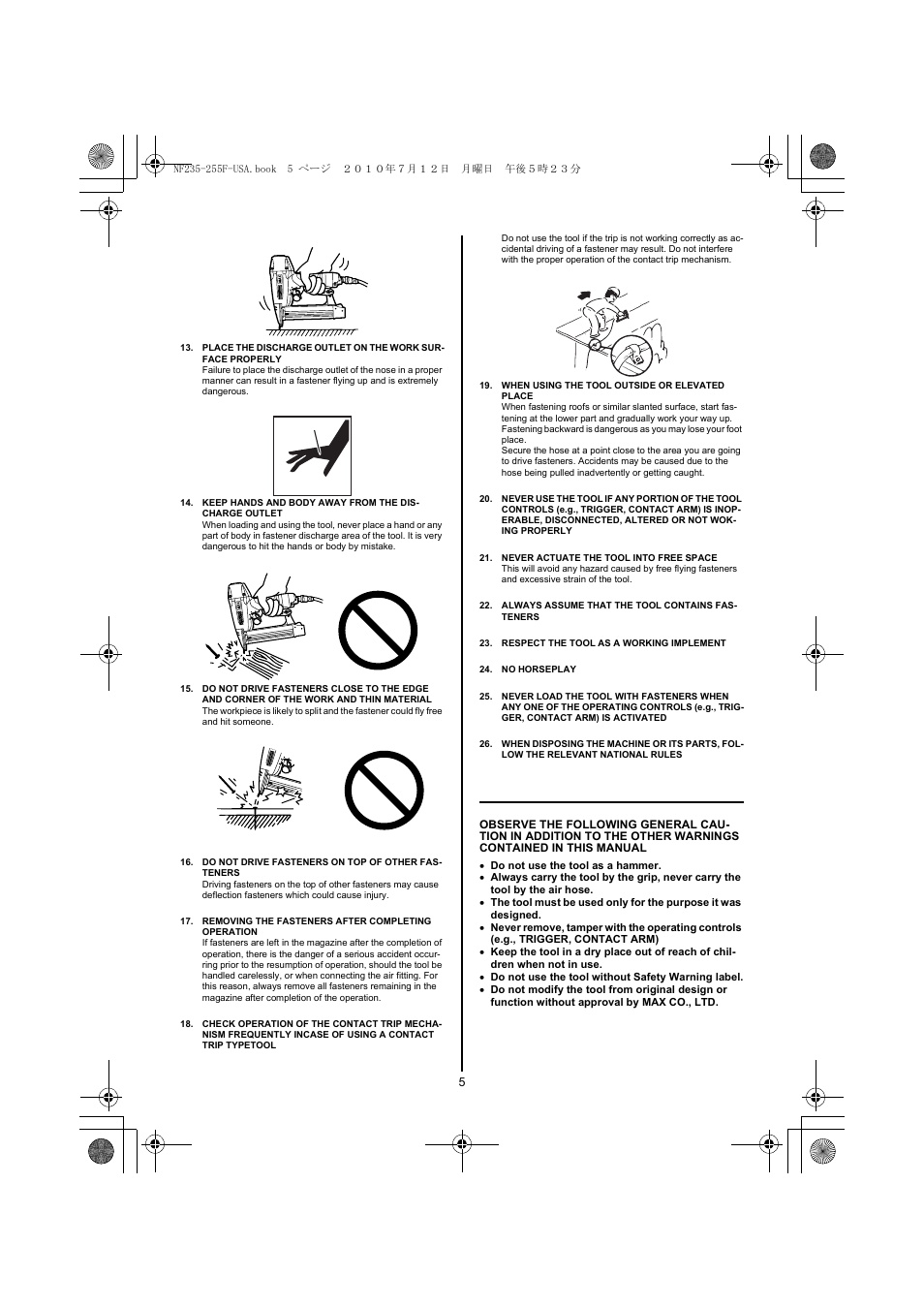 NF235-255F-USA.book 5 ページ ２０１０年７月１２日 月曜日 午後５時２３分

13. PLACE THE DISCHARGE OUTLET ON THE WORK SURFACE PROPERLY
Failure to place the discharge outlet of the nose in a proper manner can result in a fastener flying up and is extremely dangerous.

14. KEEP HANDS AND BODY AWAY FROM THE DISCHARGE OUTLET
When loading and using the tool, never place a hand or any part of body in fastener discharge area of the tool. It is very dangerous to hit the hands or body by mistake.

15. DO NOT DRIVE FASTENERS CLOSE TO THE EDGE AND CORNER OF THE WORK AND THIN MATERIAL
The workpiece is likely to split and the fastener could fly free and hit someone.

16. DO NOT DRIVE FASTENERS ON TOP OF OTHER FASTENERS
Driving fasteners on the top of other fasteners may cause deflection fasteners which could cause injury.

17. REMOVING THE FASTENERS AFTER COMPLETING OPERATION
If fasteners are left in the magazine after the completion of operation, there is the danger of a serious accident occurring prior to the resumption of operation, should the tool be handled carelessly, or when connecting the air fitting. For this reason, always remove all fasteners remaining in the magazine after completion of the operation.

18. CHECK OPERATION OF THE CONTACT TRIP MECHANISM FREQUENTLY INCASE OF USING A CONTACT TRIP TYPETOOL

Do not use the tool if the trip is not working correctly as accidental driving of a fastener may result. Do not interfere with the proper operation of the contact trip mechanism.

19. WHEN USING THE TOOL OUTSIDE OR ELEVATED PLACE
When fastening roofs or similar slanted surface, start fastening at the lower part and gradually work your way up. Fastening backward is dangerous as you may lose your foot place.
Secure the hose at a point close to the area you are going to drive fasteners. Accidents may be caused due to the hose being pulled inadvertently or getting caught.

20. NEVER USE THE TOOL IF ANY PORTION OF THE TOOL CONTROLS (e.g., TRIGGER, CONTACT ARM) IS INOPERABLE, DISCONNECTED, ALTERED OR NOT WOKING PROPERLY

21. NEVER ACTUATE THE TOOL INTO FREE SPACE
This will avoid any hazard caused by free flying fasteners and excessive strain of the tool.

22. ALWAYS ASSUME THAT THE TOOL CONTAINS FASTENERS

23. RESPECT THE TOOL AS A WORKING IMPLEMENT

24. NO HORSEPLAY

25. NEVER LOAD THE TOOL WITH FASTENERS WHEN ANY ONE OF THE OPERATING CONTROLS (e.g., TRIGGER, CONTACT ARM) IS ACTIVATED

26. WHEN DISPOSING THE MACHINE OR ITS PARTS, FOLLOW THE RELEVANT NATIONAL RULES

OBSERVE THE FOLLOWING GENERAL CAUTION IN ADDITION TO THE OTHER WARNINGS CONTAINED IN THIS MANUAL
• Do not use the tool as a hammer.
• Always carry the tool by the grip, never carry the tool by the air hose.
• The tool must be used only for the purpose it was designed.
• Never remove, tamper with the operating controls (e.g., TRIGGER, CONTACT ARM)
• Keep the tool in a dry place out of reach of children when not in use.
• Do not use the tool without Safety Warning label.
• Do not modify the tool from original design or function without approval by MAX CO., LTD.

5